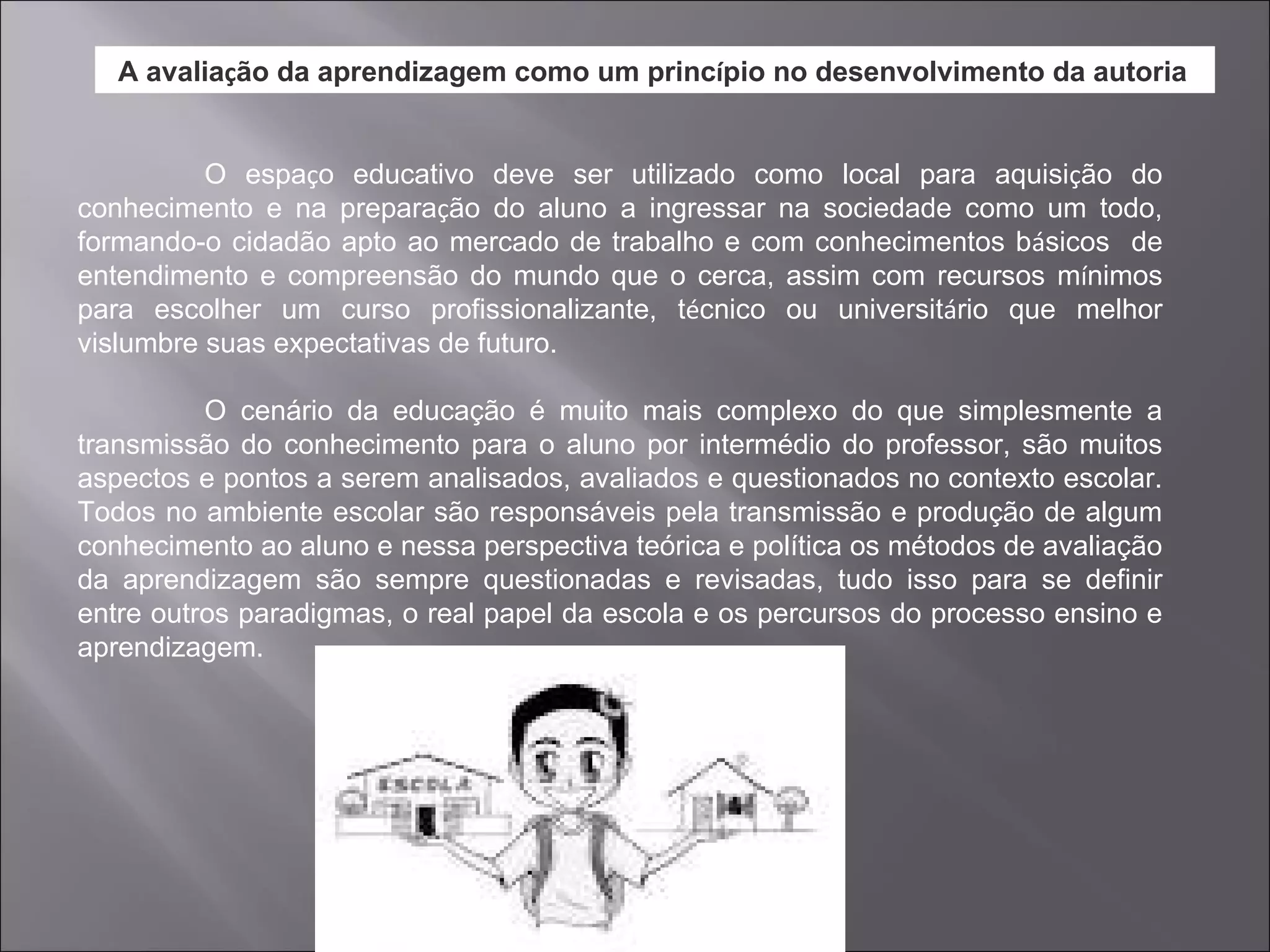 A avaliação da aprendizagem como um princípio no desenvolvimento da autoria

O espaço educativo deve ser utilizado como local para aquisição do conhecimento e na preparação do aluno a ingressar na sociedade como um todo, formando-o cidadão apto ao mercado de trabalho e com conhecimentos básicos de entendimento e compreensão do mundo que o cerca, assim com recursos mínimos para escolher um curso profissionalizante, técnico ou universitário que melhor vislumbre suas expectativas de futuro.

O cenário da educação é muito mais complexo do que simplesmente a transmissão do conhecimento para o aluno por intermédio do professor, são muitos aspectos e pontos a serem analisados, avaliados e questionados no contexto escolar. Todos no ambiente escolar são responsáveis pela transmissão e produção de algum conhecimento ao aluno e nessa perspectiva teórica e política os métodos de avaliação da aprendizagem são sempre questionadas e revisadas, tudo isso para se definir entre outros paradigmas, o real papel da escola e os percursos do processo ensino e aprendizagem.

ESCOLA